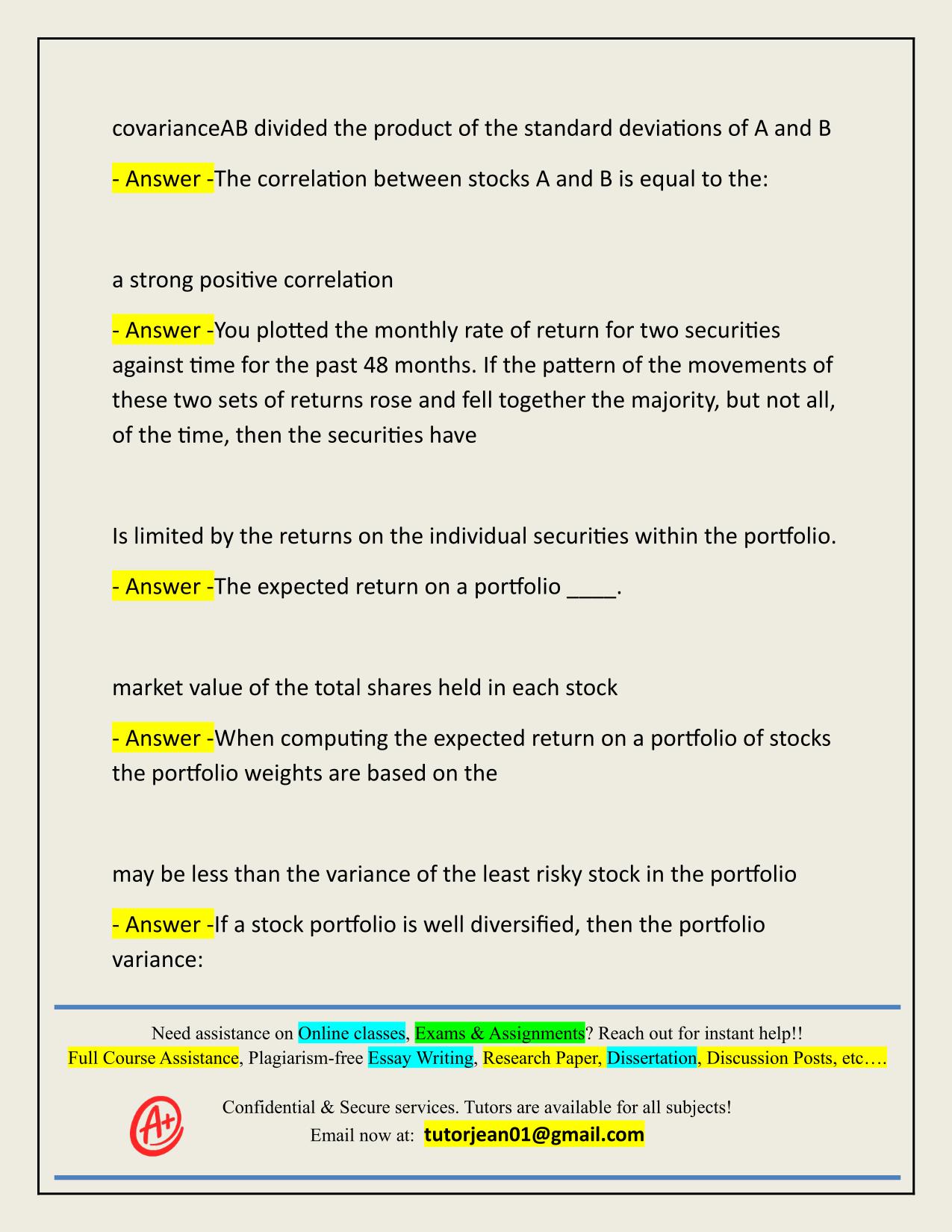 covarianceAB divided the product of the standard deviations of A and B

- Answer -The correlation between stocks A and B is equal to the:

a strong positive correlation

- Answer -You plotted the monthly rate of return for two securities against time for the past 48 months. If the pattern of the movements of these two sets of returns rose and fell together the majority, but not all, of the time, then the securities have

Is limited by the returns on the individual securities within the portfolio.

- Answer -The expected return on a portfolio ____.

market value of the total shares held in each stock

- Answer -When computing the expected return on a portfolio of stocks the portfolio weights are based on the

may be less than the variance of the least risky stock in the portfolio

- Answer -If a stock portfolio is well diversified, then the portfolio variance:

Need assistance on Online classes, Exams & Assignments? Reach out for instant help!!
Full Course Assistance, Plagiarism-free Essay Writing, Research Paper, Dissertation, Discussion Posts, etc….

A+

Confidential & Secure services. Tutors are available for all subjects!
Email now at: tutorjean01@gmail.com